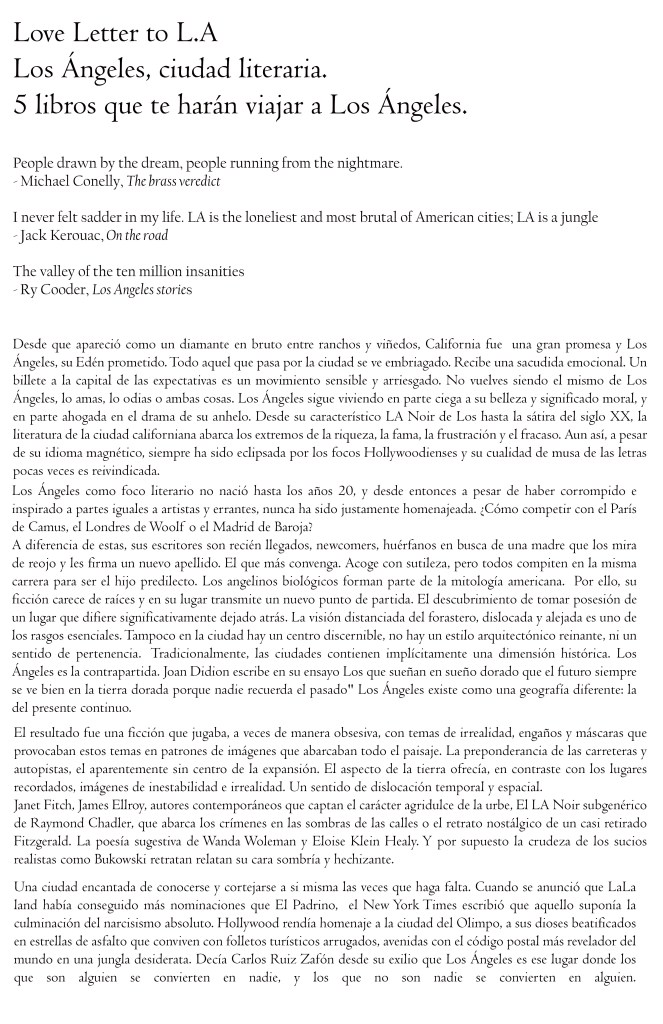 Love Letter to L.A
Los Ángeles, ciudad literaria.
5 libros que te harán viajar a Los Ángeles.

People drawn by the dream, people running from the nightmare.
- Michael Conelly, The brass veredict

I never felt sadder in my life. LA is the loneliest and most brutal of American cities; LA is a jungle
- Jack Kerouac, On the road

The valley of the ten million insanities
- Ry Cooder, Los Angeles stories

Desde que apareció como un diamante en bruto entre ranchos y viñedos, California fue una gran promesa y Los Ángeles, su Edén prometido. Todo aquel que pasa por la ciudad se ve embriagado. Recibe una sacudida emocional. Un billete a la capital de las expectativas es un movimiento sensible y arriesgado. No vuelves siendo el mismo de Los Ángeles, lo amas, lo odias o ambas cosas. Los Ángeles sigue viviendo en parte ciega a su belleza y significado moral, y en parte ahogada en el drama de su anhelo. Desde su característico LA Noir de Los hasta la sátira del siglo XX, la literatura de la ciudad californiana abarca los extremos de la riqueza, la fama, la frustración y el fracaso. Aun así, a pesar de su idioma magnético, siempre ha sido eclipsada por los focos Hollywoodienses y su cualidad de musa de las letras pocas veces es reivindicada.
Los Ángeles como foco literario no nació hasta los años 20, y desde entonces a pesar de haber corrompido e inspirado a partes iguales a artistas y errantes, nunca ha sido justamente homenajeada. ¿Cómo competir con el París de Camus, el Londres de Woolf o el Madrid de Baroja?
A diferencia de estas, sus escritores son recién llegados, newcomers, huérfanos en busca de una madre que los mira de reojo y les firma un nuevo apellido. El que más convenga. Acoge con sutileza, pero todos compiten en la misma carrera para ser el hijo predilecto. Los angelinos biológicos forman parte de la mitología americana. Por ello, su ficción carece de raíces y en su lugar transmite un nuevo punto de partida. El descubrimiento de tomar posesión de un lugar que difiere significativamente dejado atrás. La visión distanciada del forastero, dislocada y alejada es uno de los rasgos esenciales. Tampoco en la ciudad hay un centro discernible, no hay un estilo arquitectónico reinante, ni un sentido de pertenencia. Tradicionalmente, las ciudades contienen implícitamente una dimensión histórica. Los Ángeles es la contrapartida. Joan Didion escribe en su ensayo Los que sueñan en sueño dorado que el futuro siempre se ve bien en la tierra dorada porque nadie recuerda el pasado" Los Ángeles existe como una geografía diferente: la del presente continuo.

El resultado fue una ficción que jugaba, a veces de manera obsesiva, con temas de irrealidad, engaños y máscaras que provocaban estos temas en patrones de imágenes que abarcaban todo el paisaje. La preponderancia de las carreteras y autopistas, el aparentemente sin centro de la expansión. El aspecto de la tierra ofrecía, en contraste con los lugares recordados, imágenes de inestabilidad e irrealidad. Un sentido de dislocación temporal y espacial.
Janet Fitch, James Ellroy, autores contemporáneos que captan el carácter agridulce de la urbe, El LA Noir subgenérico de Raymond Chadler, que abarca los crímenes en las sombras de las calles o el retrato nostálgico de un casi retirado Fitzgerald. La poesía sugestiva de Wanda Woleman y Eloise Klein Healy. Y por supuesto la crudeza de los sucios realistas como Bukowski retratan relatan su cara sombría y hechizante.

Una ciudad encantada de conocerse y cortejarse a si misma las veces que haga falta. Cuando se anunció que LaLa land había conseguido más nominaciones que El Padrino, el New York Times escribió que aquello suponía la culminación del narcisismo absoluto. Hollywood rendía homenaje a la ciudad del Olimpo, a sus dioses beatificados en estrellas de asfalto que conviven con folletos turísticos arrugados, avenidas con el código postal más revelador del mundo en una jungla desiderata. Decía Carlos Ruiz Zafón desde su exilio que Los Ángeles es ese lugar donde los que son alguien se convierten en nadie, y los que no son nadie se convierten en alguien.